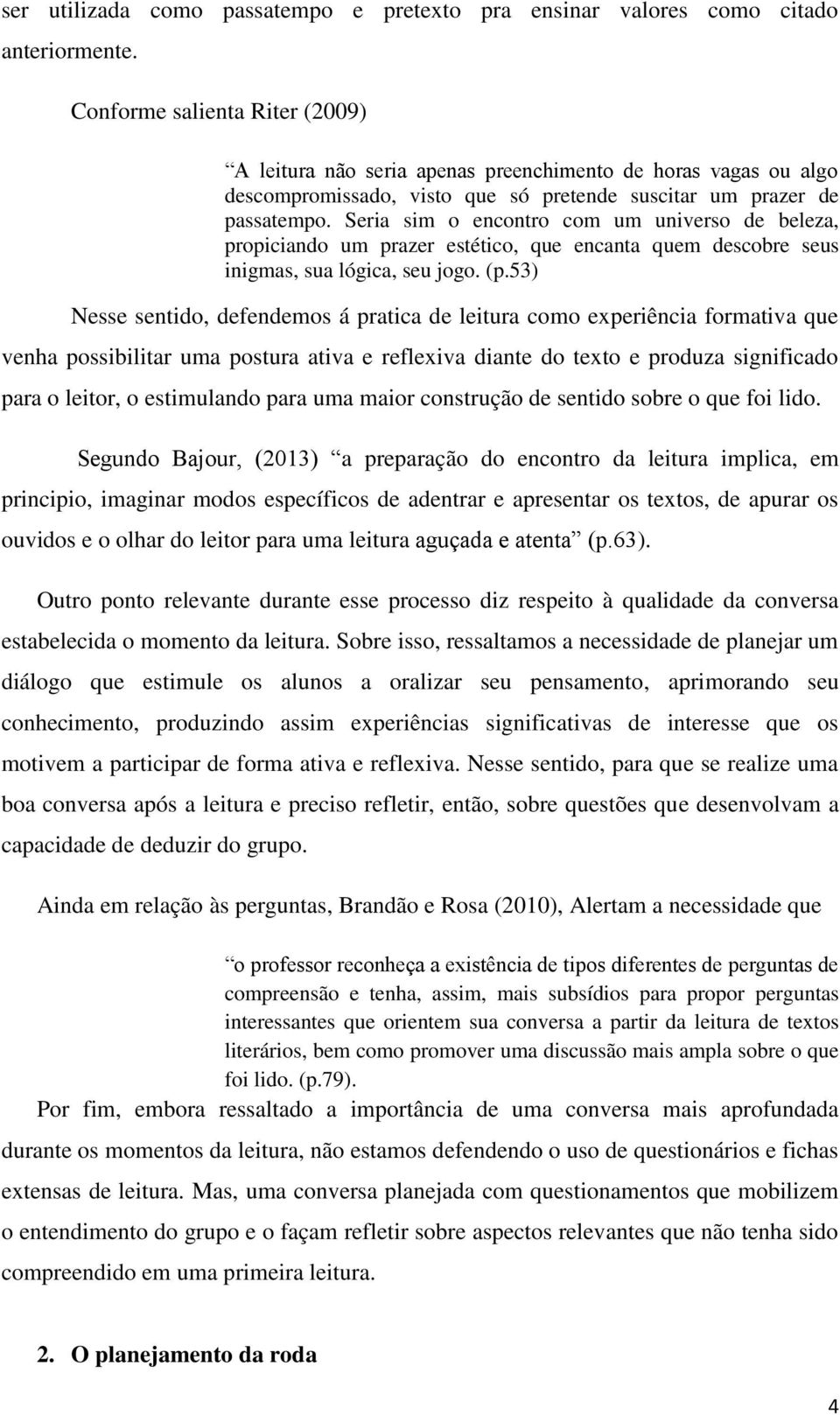 ser utilizada como passatempo e pretexto pra ensinar valores como citado anteriormente.

Conforme salienta Riter (2009)

“A leitura não seria apenas preenchimento de horas vagas ou algo descompromissado, visto que só pretende suscitar um prazer de passatempo. Seria sim o encontro com um universo de beleza, propiciando um prazer estético, que encanta quem descobre seus inigmas, sua lógica, seu jogo. (p.53)

Nesse sentido, defendemos á pratica de leitura como experiência formativa que venha possibilitar uma postura ativa e reflexiva diante do texto e produza significado para o leitor, o estimulando para uma maior construção de sentido sobre o que foi lido.

Segundo Bajour, (2013) “a preparação do encontro da leitura implica, em principio, imaginar modos específicos de adentrar e apresentar os textos, de apurar os ouvidos e o olhar do leitor para uma leitura aguçada e atenta” (p.63).

Outro ponto relevante durante esse processo diz respeito à qualidade da conversa estabelecida o momento da leitura. Sobre isso, ressaltamos a necessidade de planejar um diálogo que estimule os alunos a oralizar seu pensamento, aprimorando seu conhecimento, produzindo assim experiências significativas de interesse que os motivem a participar de forma ativa e reflexiva. Nesse sentido, para que se realize uma boa conversa após a leitura e preciso refletir, então, sobre questões que desenvolvam a capacidade de deduzir do grupo.

Ainda em relação às perguntas, Brandão e Rosa (2010), Alertam a necessidade que

“o professor reconheça a existência de tipos diferentes de perguntas de compreensão e tenha, assim, mais subsídios para propor perguntas interessantes que orientem sua conversa a partir da leitura de textos literários, bem como promover uma discussão mais ampla sobre o que foi lido. (p.79).

Por fim, embora ressaltado a importância de uma conversa mais aprofundada durante os momentos da leitura, não estamos defendendo o uso de questionários e fichas extensas de leitura. Mas, uma conversa planejada com questionamentos que mobilizem o entendimento do grupo e o façam refletir sobre aspectos relevantes que não tenha sido compreendido em uma primeira leitura.

2. O planejamento da roda

4